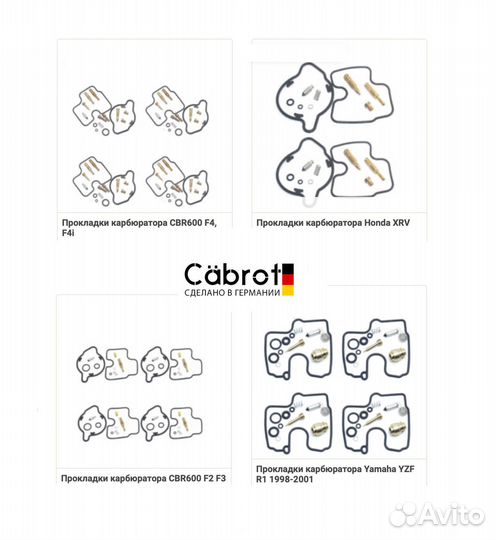 Прокладки карбюратора CBR600 F4, F4i

Прокладки карбюратора Honda XRV

Cäbrot
СДЕЛАНО В ГЕРМАНИИ

Прокладки карбюратора CBR600 F2 F3

Прокладки карбюратора Yamaha YZF R1 1998-2001

Avito